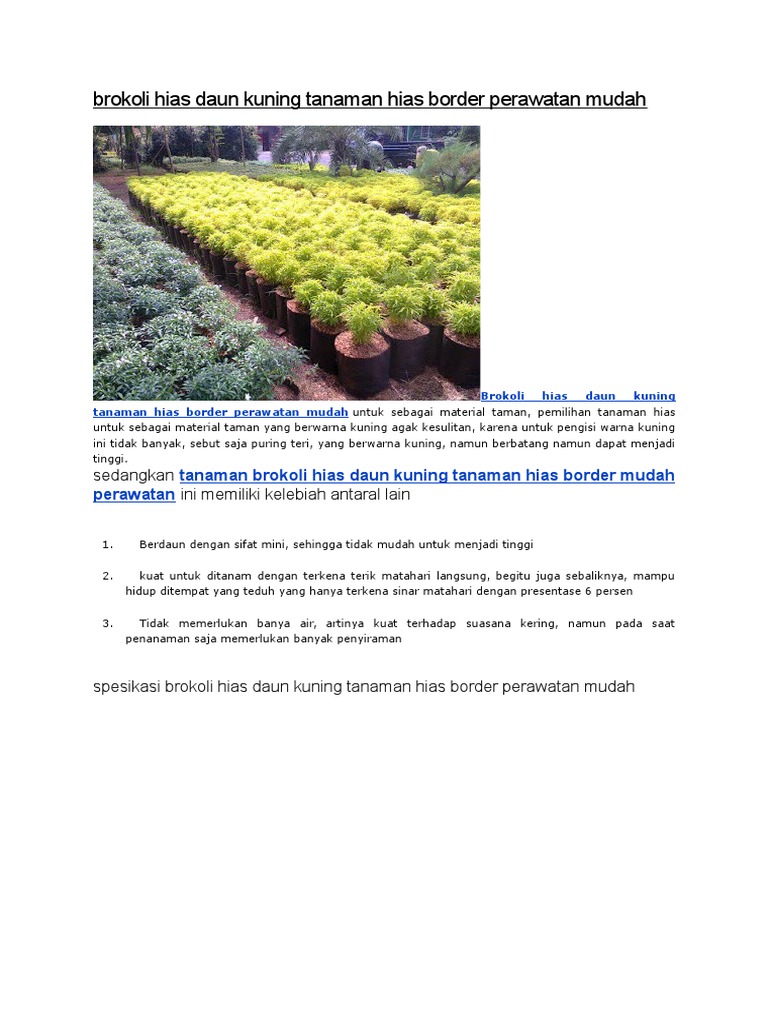 brokoli hias daun kuning tanaman hias border perawatan mudah

Brokoli hias daun kuning tanaman hias border perawatan mudah untuk sebagai material taman, pemilihan tanaman hias untuk sebagai material taman yang berwarna kuning agak kesulitan, karena untuk pengisi warna kuning ini tidak banyak, sebut saja puring teri, yang berwarna kuning, namun berbatang namun dapat menjadi tinggi.

sedangkan tanaman brokoli hias daun kuning tanaman hias border mudah perawatan ini memiliki kelebiah antaral lain

1. Berdaun dengan sifat mini, sehingga tidak mudah untuk menjadi tinggi

2. kuat untuk ditanam dengan terkena terik matahari langsung, begitu juga sebaliknya, mampu hidup ditempat yang teduh yang hanya terkena sinar matahari dengan presentase 6 persen

3. Tidak memerlukan banya air, artinya kuat terhadap suasana kering, namun pada saat penanaman saja memerlukan banyak penyiraman

spesikasi brokoli hias daun kuning tanaman hias border perawatan mudah